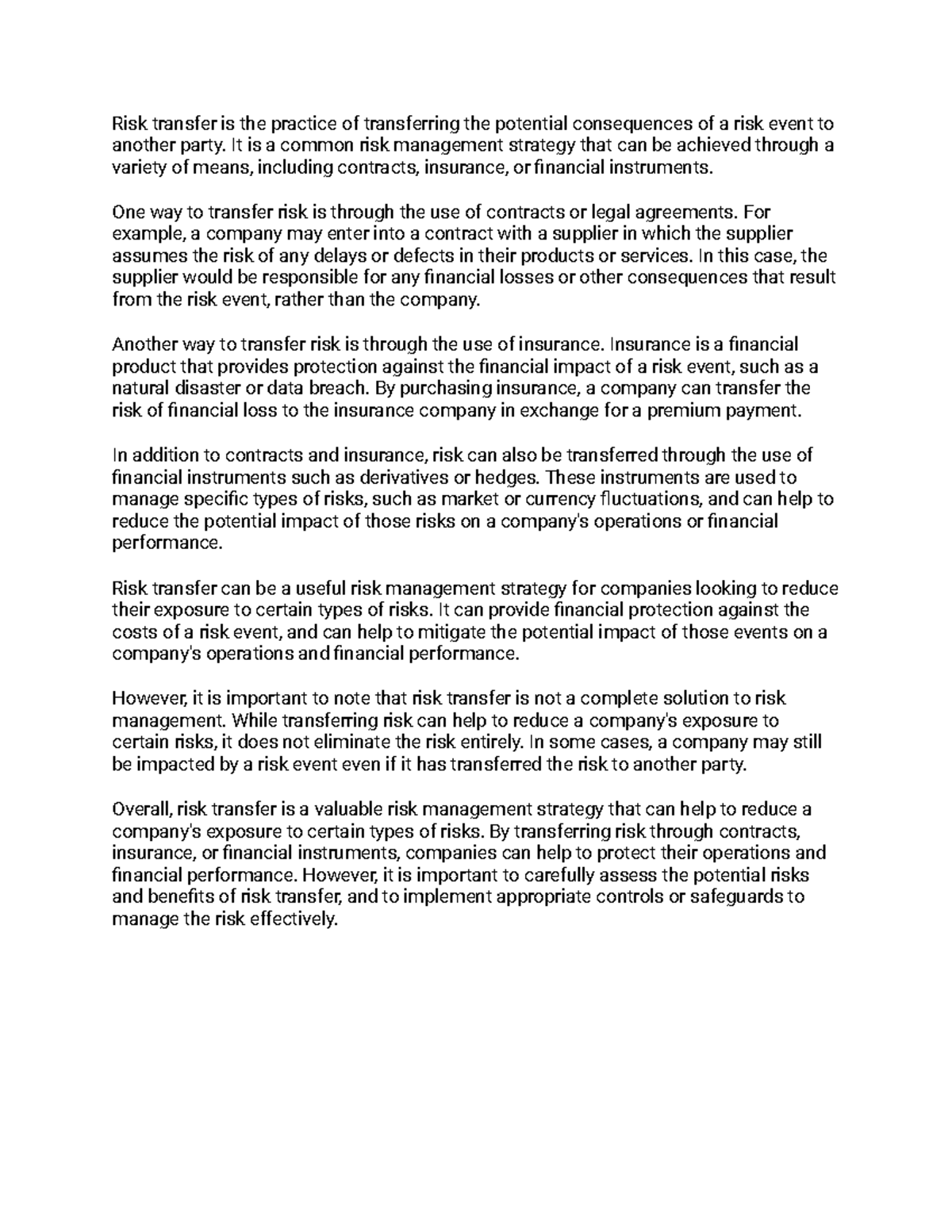 Risk transfer is the practice of transferring the potential consequences of a risk event to another party. It is a common risk management strategy that can be achieved through a variety of means, including contracts, insurance, or financial instruments.

One way to transfer risk is through the use of contracts or legal agreements. For example, a company may enter into a contract with a supplier in which the supplier assumes the risk of any delays or defects in their products or services. In this case, the supplier would be responsible for any financial losses or other consequences that result from the risk event, rather than the company.

Another way to transfer risk is through the use of insurance. Insurance is a financial product that provides protection against the financial impact of a risk event, such as a natural disaster or data breach. By purchasing insurance, a company can transfer the risk of financial loss to the insurance company in exchange for a premium payment.

In addition to contracts and insurance, risk can also be transferred through the use of financial instruments such as derivatives or hedges. These instruments are used to manage specific types of risks, such as market or currency fluctuations, and can help to reduce the potential impact of those risks on a company's operations or financial performance.

Risk transfer can be a useful risk management strategy for companies looking to reduce their exposure to certain types of risks. It can provide financial protection against the costs of a risk event, and can help to mitigate the potential impact of those events on a company's operations and financial performance.

However, it is important to note that risk transfer is not a complete solution to risk management. While transferring risk can help to reduce a company's exposure to certain risks, it does not eliminate the risk entirely. In some cases, a company may still be impacted by a risk event even if it has transferred the risk to another party.

Overall, risk transfer is a valuable risk management strategy that can help to reduce a company's exposure to certain types of risks. By transferring risk through contracts, insurance, or financial instruments, companies can help to protect their operations and financial performance. However, it is important to carefully assess the potential risks and benefits of risk transfer, and to implement appropriate controls or safeguards to manage the risk effectively.